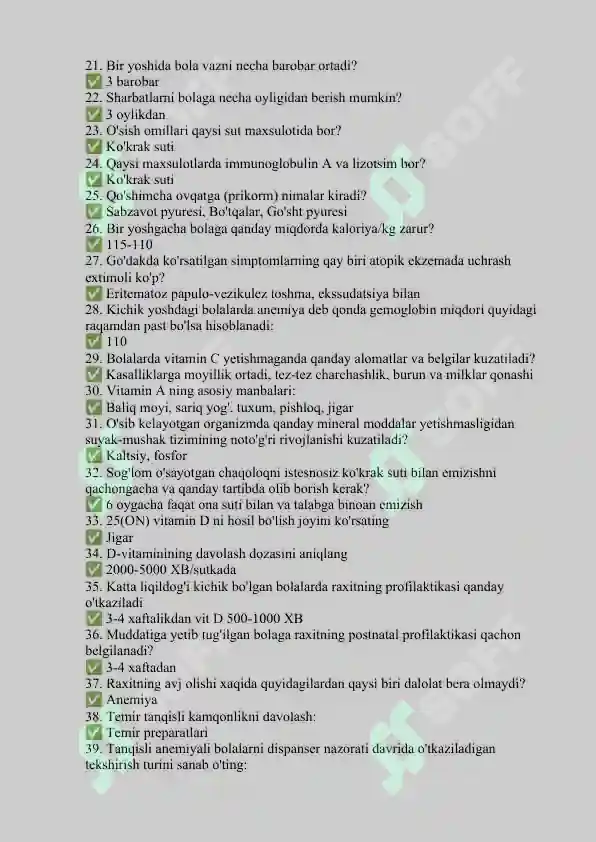 21. Bir yoshida bola vazni necha barobar ortadi?
✅ 3 barobar
22. Sharbatlarni bolaga necha oyligidan berish mumkin?
✅ 3 oylikdan
23. O'sish omillari qaysi sut maxsulotida bor?
✅ Ko'krak suti
24. Qaysi maxsulotlarda immunoglobulin A va lizotsim bor?
✅ Ko'krak suti
25. Qo'shimcha ovqatga (prikorm) nimalar kiradi?
✅ Sabzavot pyuresi, Bo'tqalar, Go'sht pyuresi
26. Bir yoshgacha bolaga qanday miqdorda kaloriya/kg zarur?
✅ 115-110
27. Go'dakda ko'rsatilgan simptomlarning qay biri atopik ekzemada uchrash extimoli ko'p?
✅ Eritematoz papulo-vezikulez toshma, ekssudatsiya bilan
28. Kichik yoshdagi bolalarda anemiya deb qonda gemoglobin miqdori quyidagi raqamdan past bo'lsa hisoblanadi:
✅ 110
29. Bolalarda vitamin C yetishmaganda qanday alomatlar va belgilar kuzatiladi?
✅ Kasalliklarga moyillik ortadi, tez-tez charchashlik, burun va milklar qonashi
30. Vitamin A ning asosiy manbalari:
✅ Baliq moyi, sariq yog'. tuxum, pishloq, jigar
31. O'sib kelayotgan organizmda qanday mineral moddalar yetishmasligidan suyak-mushak tizimining noto'g'ri rivojlanishi kuzatiladi?
✅ Kaltsiy, fosfor
32. Sog'lom o'sayotgan chaqoloqni istesnosiz ko'krak suti bilan emizishni qachongacha va qanday tartibda olib borish kerak?
✅ 6 oygacha faqat ona suti bilan va talabga binoan emizish
33. 25(ON) vitamin D ni hosil bo'lish joyini ko'rsating
✅ Jigar
34. D-vitaminining davolash dozasini aniqlang
✅ 2000-5000 XB/sutkada
35. Katta liqildog'i kichik bo'lgan bolalarda raxitning profilaktikasi qanday o'tkaziladi
✅ 3-4 xaftalikdan vit D 500-1000 XB
36. Muddatiga yetib tug'ilgan bolaga raxitning postnatal profilaktikasi qachon belgilanadi?
✅ 3-4 xaftadan
37. Raxitning avj olishi xaqida quyidagilardan qaysi biri dalolat bera olmaydi?
✅ Anemiya
38. Temir tanqisli kamqonlikni davolash:
✅ Temir preparatlari
39. Tanqisli anemiyali bolalarni dispanser nazorati davrida o'tkaziladigan tekshirish turini sanab o'ting: